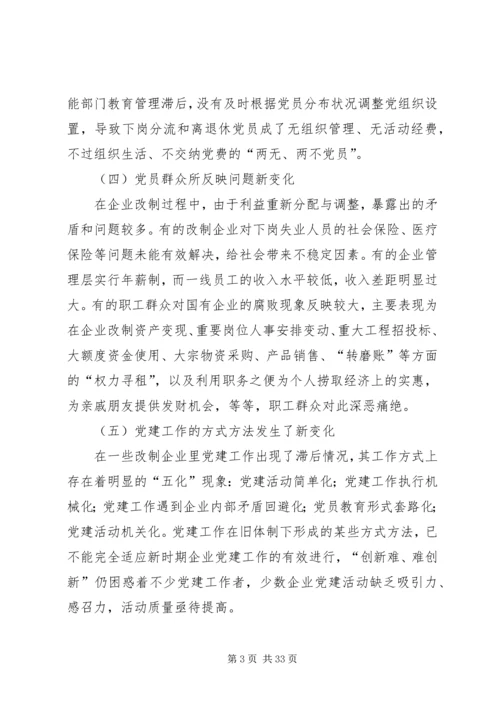 能部门教育管理滞后，没有及时根据党员分布状况调整党组织设置，导致下岗分流和离退休党员成了无组织管理、无活动经费，不过组织生活、不交纳党费的“两无、两不党员”。

（四）党员群众所反映问题新变化

在企业改制过程中，由于利益重新分配与调整，暴露出的矛盾和问题较多。有的改制企业对下岗失业人员的社会保险、医疗保险等问题未能有效解决，给社会带来不稳定因素。有的企业管理层实行年薪制，而一线员工的收入水平较低，收入差距明显过大。有的职工群众对国有企业的腐败现象反映较大，主要表现为在企业改制资产变现、重要岗位人事安排变动、重大工程招投标、大额度资金使用、大宗物资采购、产品销售、“转磨账”等方面的“权力寻租”，以及利用职务之便为个人捞取经济上的实惠，为亲戚朋友提供发财机会，等等，职工群众对此深恶痛绝。

（五）党建工作的方式方法发生了新变化

在一些改制企业里党建工作出现了滞后情况，其工作方式上存在着明显的“五化”现象：党建活动简单化；党建工作执行机械化；党建工作遇到企业内部矛盾回避化；党员教育形式套路化；党建活动机关化。党建工作在旧体制下形成的某些方式方法，已不能完全适应新时期企业党建工作的有效进行，“创新难、难创新”仍困惑着不少党建工作者，少数企业党建活动缺乏吸引力、感召力，活动质量亟待提高。

第 3 页 共 33 页